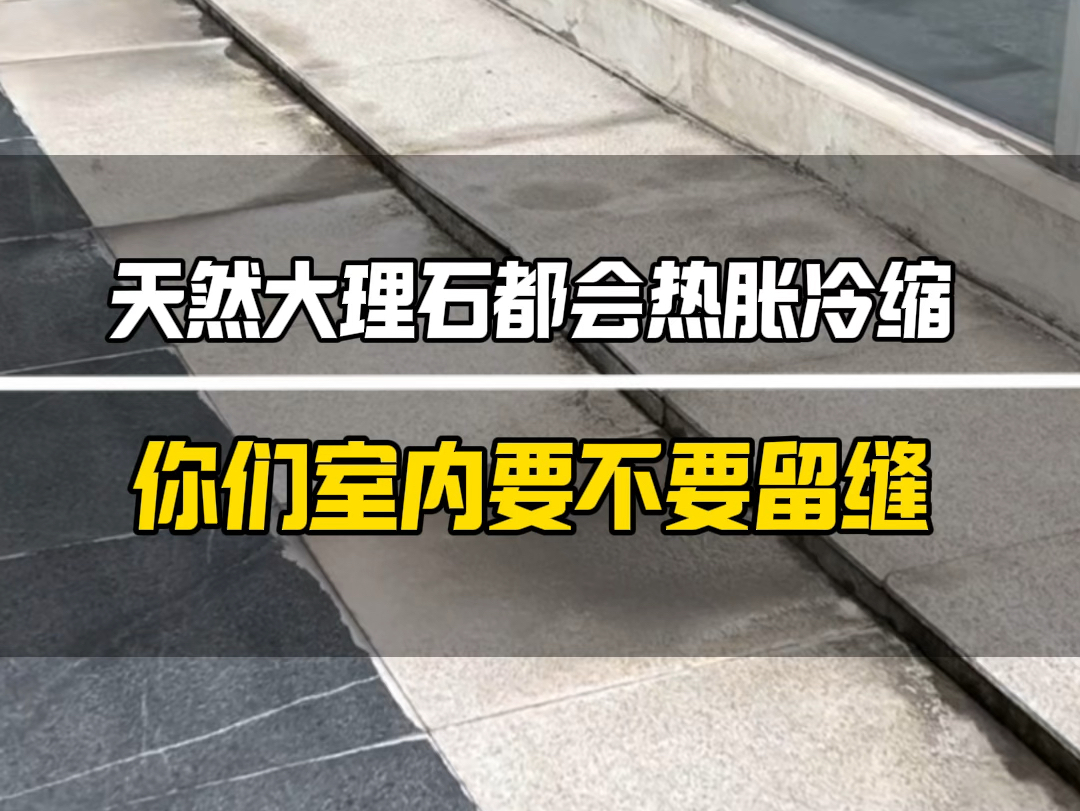 天然大理石都会热胀冷缩

你们室内要不要留缝